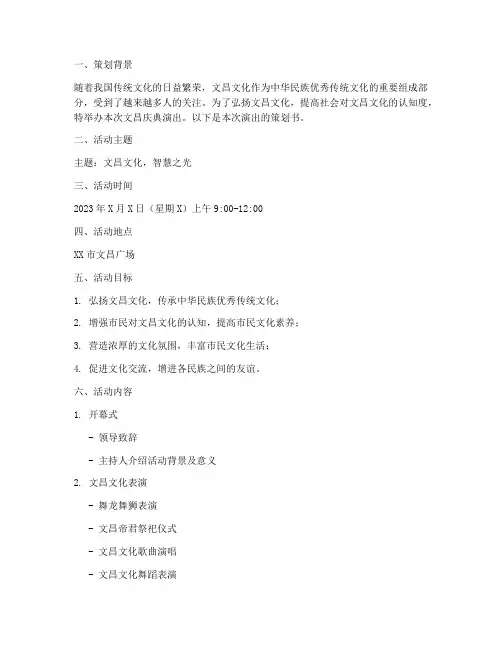 一、策划背景

随着我国传统文化的日益繁荣，文昌文化作为中华民族优秀传统文化的重要组成部分，受到了越来越多人的关注。为了弘扬文昌文化，提高社会对文昌文化的认知度，特举办本次文昌庆典演出。以下是本次演出的策划书。

二、活动主题

主题：文昌文化，智慧之光

三、活动时间

2023 年 X 月 X 日（星期 X）上午 9:00-12:00

四、活动地点

XX 市文昌广场

五、活动目标

1. 弘扬文昌文化，传承中华民族优秀传统文化；

2. 增强市民对文昌文化的认知，提高市民文化素养；

3. 营造浓厚的文化氛围，丰富市民文化生活；

4. 促进文化交流，增进各民族之间的友谊。

六、活动内容

1. 开幕式

- 领导致辞

- 主持人介绍活动背景及意义

2. 文昌文化表演

- 舞龙舞狮表演

- 文昌帝君祭祀仪式

- 文昌文化歌曲演唱

- 文昌文化舞蹈表演